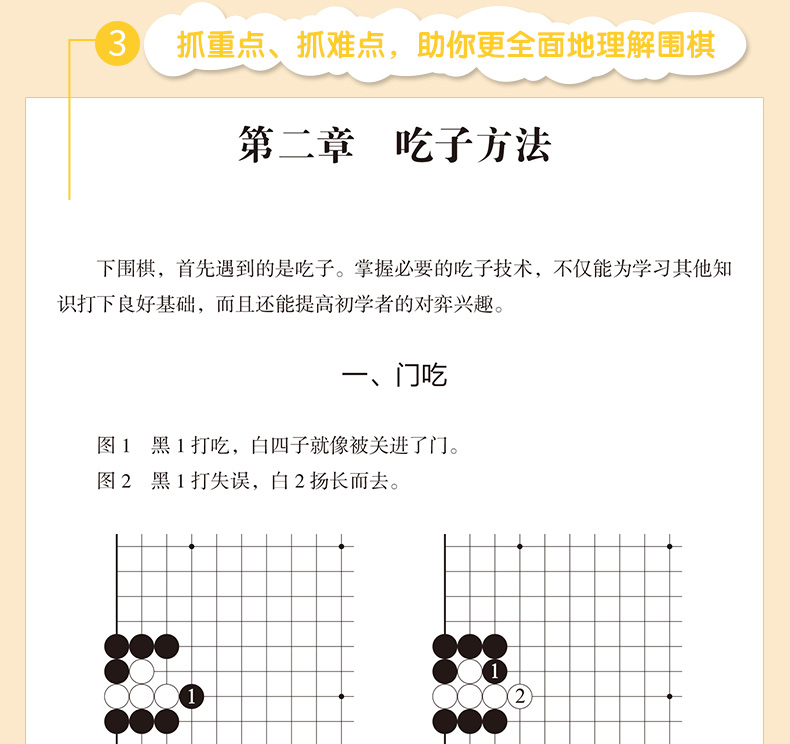 3 抓重点、抓难点，助你更全面地理解围棋

第二章　吃子方法

下围棋，首先遇到的是吃子。掌握必要的吃子技术，不仅能为学习其他知识打下良好基础，而且还能提高初学者的对弈兴趣。

一、门吃

图 1　黑 1 打吃，白四子就像被关进了门。

图 2　黑 1 打失误，白 2 扬长而去。

1

1
2